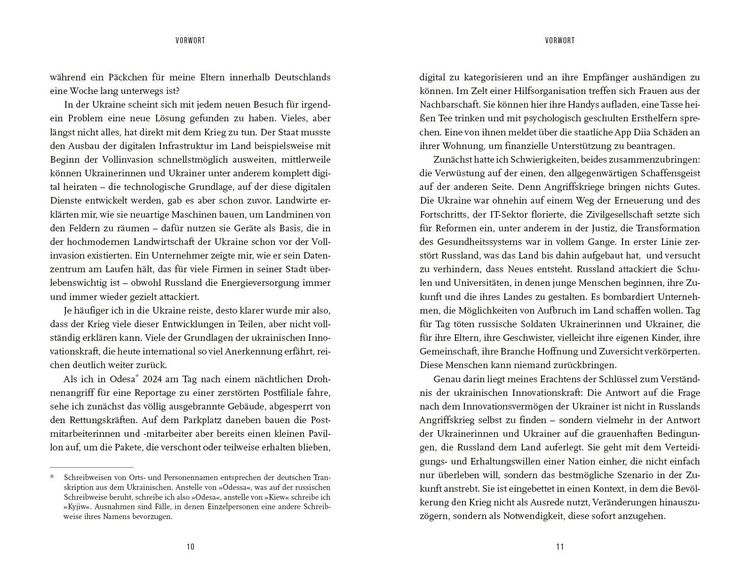 VORWORT

während ein Päckchen für meine Eltern innerhalb Deutschlands eine Woche lang unterwegs ist?

In der Ukraine scheint sich mit jedem neuen Besuch für irgendein Problem eine neue Lösung gefunden zu haben. Vieles, aber längst nicht alles, hat direkt mit dem Krieg zu tun. Der Staat musste den Ausbau der digitalen Infrastruktur im Land beispielsweise mit Beginn der Vollinvasion schnellstmöglich ausweiten, mittlerweile können Ukrainerinnen und Ukrainer unter anderem komplett digital heiraten – die technologische Grundlage, auf der diese digitalen Dienste entwickelt werden, gab es aber schon zuvor. Landwirte erklärten mir, wie sie neuartige Maschinen bauen, um Landminen von den Feldern zu räumen – dafür nutzen sie Geräte als Basis, die in der hochmodernen Landwirtschaft der Ukraine schon vor der Vollinvasion existierten. Ein Unternehmer zeigte mir, wie er sein Datenzentrum am Laufen hält, das für viele Firmen in seiner Stadt überlebenswichtig ist – obwohl Russland die Energieversorgung immer und immer wieder gezielt attackiert.

Je häufiger ich in die Ukraine reiste, desto klarer wurde mir also, dass der Krieg viele dieser Entwicklungen in Teilen, aber nicht vollständig erklären kann. Viele der Grundlagen der ukrainischen Innovationskraft, die heute international so viel Anerkennung erfährt, reichen deutlich weiter zurück.

Als ich in Odesa* 2024 am Tag nach einem nächtlichen Drohnenangriff für eine Reportage zu einer zerstörten Postfiliale fahre, sehe ich zunächst das völlig ausgebrannte Gebäude, abgesperrt von den Rettungskräften. Auf dem Parkplatz daneben bauen die Postmitarbeiterinnen und -mitarbeiter aber bereits einen kleinen Pavillon auf, um die Pakete, die verschont oder teilweise erhalten blieben,

* Schreibweisen von Orts- und Personennamen entsprechen der deutschen Transkription aus dem Ukrainischen. Anstelle von »Odessa«, was auf der russischen Schreibweise beruht, schreibe ich also »Odesa«, anstelle von »Kiew« schreibe ich »Kyjiw«. Ausnahmen sind Fälle, in denen Einzelpersonen eine andere Schreibweise ihres Namens bevorzugen.

10

VORWORT

digital zu kategorisieren und an ihre Empfänger aushändigen zu können. Im Zelt einer Hilfsorganisation treffen sich Frauen aus der Nachbarschaft. Sie können hier ihre Handys aufladen, eine Tasse heißen Tee trinken und mit psychologisch geschulten Ersthelfern sprechen. Eine von ihnen meldet über die staatliche App Diia Schäden an ihrer Wohnung, um finanzielle Unterstützung zu beantragen.

Zunächst hatte ich Schwierigkeiten, beides zusammenzubringen: die Verwüstung auf der einen, den allgegenwärtigen Schaffensgeist auf der anderen Seite. Denn Angriffskriege bringen nichts Gutes. Die Ukraine war ohnehin auf einem Weg der Erneuerung und des Fortschritts, der IT-Sektor florierte, die Zivilgesellschaft setzte sich für Reformen ein, unter anderem in der Justiz, die Transformation des Gesundheitssystems war in vollem Gange. In erster Linie zerstört Russland, was das Land bis dahin aufgebaut hat, und versucht zu verhindern, dass Neues entsteht. Russland attackiert die Schulen und Universitäten, in denen junge Menschen beginnen, ihre Zukunft und die ihres Landes zu gestalten. Es bombardiert Unternehmen, die Möglichkeiten von Aufbruch im Land schaffen wollen. Tag für Tag töten russische Soldaten Ukrainerinnen und Ukrainer, die für ihre Eltern, ihre Geschwister, vielleicht ihre eigenen Kinder, ihre Gemeinschaft, ihre Branche Hoffnung und Zuversicht verkörperten. Diese Menschen kann niemand zurückbringen.

Genau darin liegt meines Erachtens der Schlüssel zum Verständnis der ukrainischen Innovationskraft: Die Antwort auf die Frage nach dem Innovationsvermögen der Ukrainer ist nicht in Russlands Angriffskrieg selbst zu finden – sondern vielmehr in der Antwort der Ukrainerinnen und Ukrainer auf die grauenhaften Bedingungen, die Russland dem Land auferlegt. Sie geht mit dem Verteidigungs- und Erhaltungswillen einer Nation einher, die nicht einfach nur überleben will, sondern das bestmögliche Szenario in der Zukunft anstrebt. Sie ist eingebettet in einen Kontext, in dem die Bevölkerung den Krieg nicht als Ausrede nutzt, Veränderungen hinauszuzögern, sondern als Notwendigkeit, diese sofort anzugehen.

11